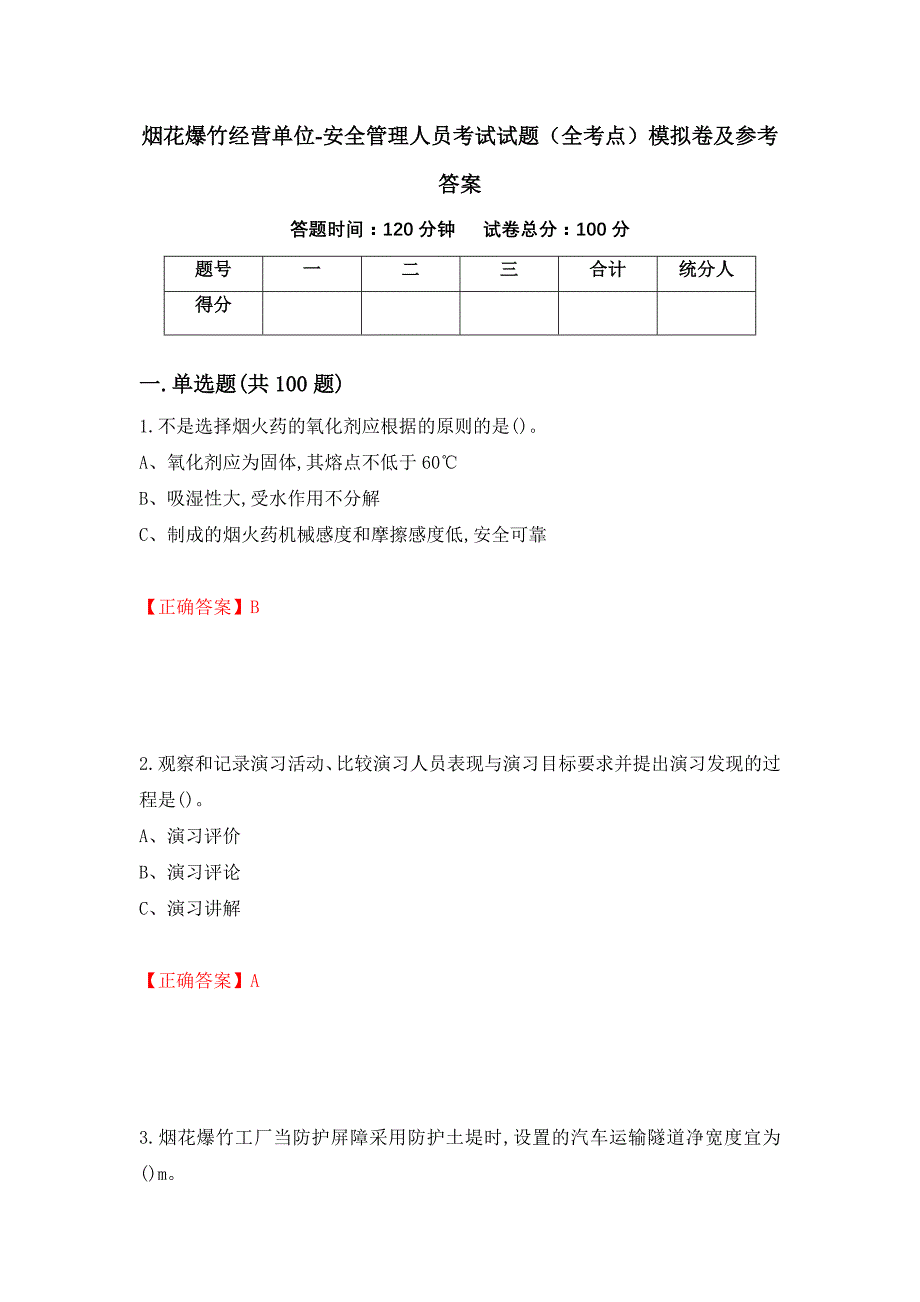 烟花爆竹经营单位-安全管理人员考试试题（全考点）模拟卷及参考答案

答题时间：120 分钟　试卷总分：100 分

| 题号 | 一 | 二 | 三 | 合计 | 统分人 |
|---|---|---|---|---|---|
| 得分 | | | | | |

一.单选题(共 100 题)

1.不是选择烟火药的氧化剂应根据的原则的是()。

A、氧化剂应为固体,其熔点不低于 60℃

B、吸湿性大,受水作用不分解

C、制成的烟火药机械感度和摩擦感度低,安全可靠

【正确答案】B

2.观察和记录演习活动、比较演习人员表现与演习目标要求并提出演习发现的过程是()。

A、演习评价

B、演习评论

C、演习讲解

【正确答案】A

3.烟花爆竹工厂当防护屏障采用防护土堤时,设置的汽车运输隧道净宽度宜为()m。